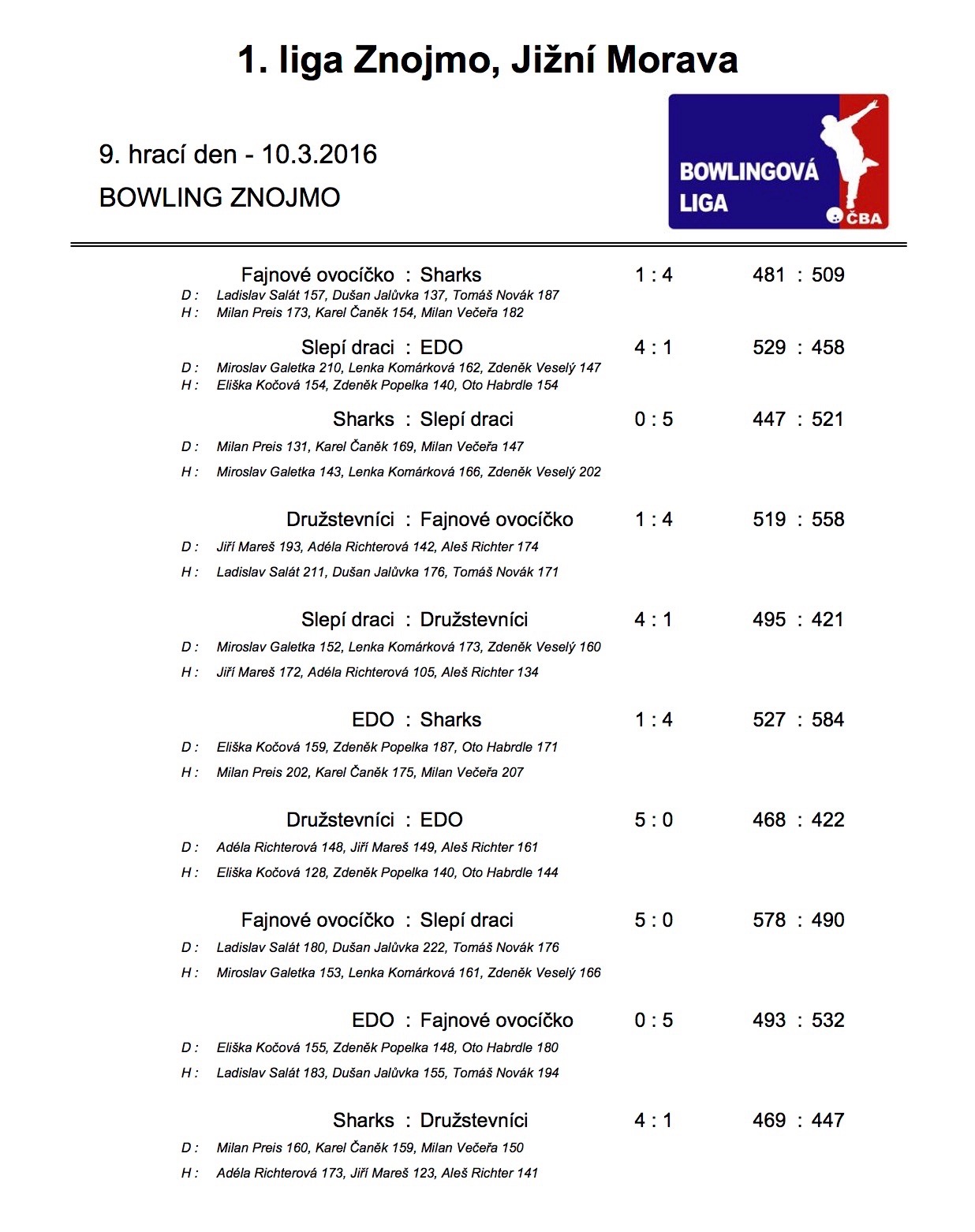 1. liga Znojmo, Jižní Morava

9. hrací den - 10.3.2016

BOWLING ZNOJMO

BOWLINGOVÁ LIGA

ČBA

Fajnové ovocíčko : Sharks 1 : 4 481 : 509
D : Ladislav Salát 157, Dušan Jalůvka 137, Tomáš Novák 187
H : Milan Preis 173, Karel Čaněk 154, Milan Večeřa 182

Slepí draci : EDO 4 : 1 529 : 458
D : Miroslav Galetka 210, Lenka Komárková 162, Zdeněk Veselý 147
H : Eliška Kočová 154, Zdeněk Popelka 140, Oto Habrdle 154

Sharks : Slepí draci 0 : 5 447 : 521
D : Milan Preis 131, Karel Čaněk 169, Milan Večeřa 147
H : Miroslav Galetka 143, Lenka Komárková 166, Zdeněk Veselý 202

Družstevníci : Fajnové ovocíčko 1 : 4 519 : 558
D : Jiří Mareš 193, Adéla Richterová 142, Aleš Richter 174
H : Ladislav Salát 211, Dušan Jalůvka 176, Tomáš Novák 171

Slepí draci : Družstevníci 4 : 1 495 : 421
D : Miroslav Galetka 152, Lenka Komárková 173, Zdeněk Veselý 160
H : Jiří Mareš 172, Adéla Richterová 105, Aleš Richter 134

EDO : Sharks 1 : 4 527 : 584
D : Eliška Kočová 159, Zdeněk Popelka 187, Oto Habrdle 171
H : Milan Preis 202, Karel Čaněk 175, Milan Večeřa 207

Družstevníci : EDO 5 : 0 468 : 422
D : Adéla Richterová 148, Jiří Mareš 149, Aleš Richter 161
H : Eliška Kočová 128, Zdeněk Popelka 140, Oto Habrdle 144

Fajnové ovocíčko : Slepí draci 5 : 0 578 : 490
D : Ladislav Salát 180, Dušan Jalůvka 222, Tomáš Novák 176
H : Miroslav Galetka 153, Lenka Komárková 161, Zdeněk Veselý 166

EDO : Fajnové ovocíčko 0 : 5 493 : 532
D : Eliška Kočová 155, Zdeněk Popelka 148, Oto Habrdle 180
H : Ladislav Salát 183, Dušan Jalůvka 155, Tomáš Novák 194

Sharks : Družstevníci 4 : 1 469 : 447
D : Milan Preis 160, Karel Čaněk 159, Milan Večeřa 150
H : Adéla Richterová 173, Jiří Mareš 123, Aleš Richter 141